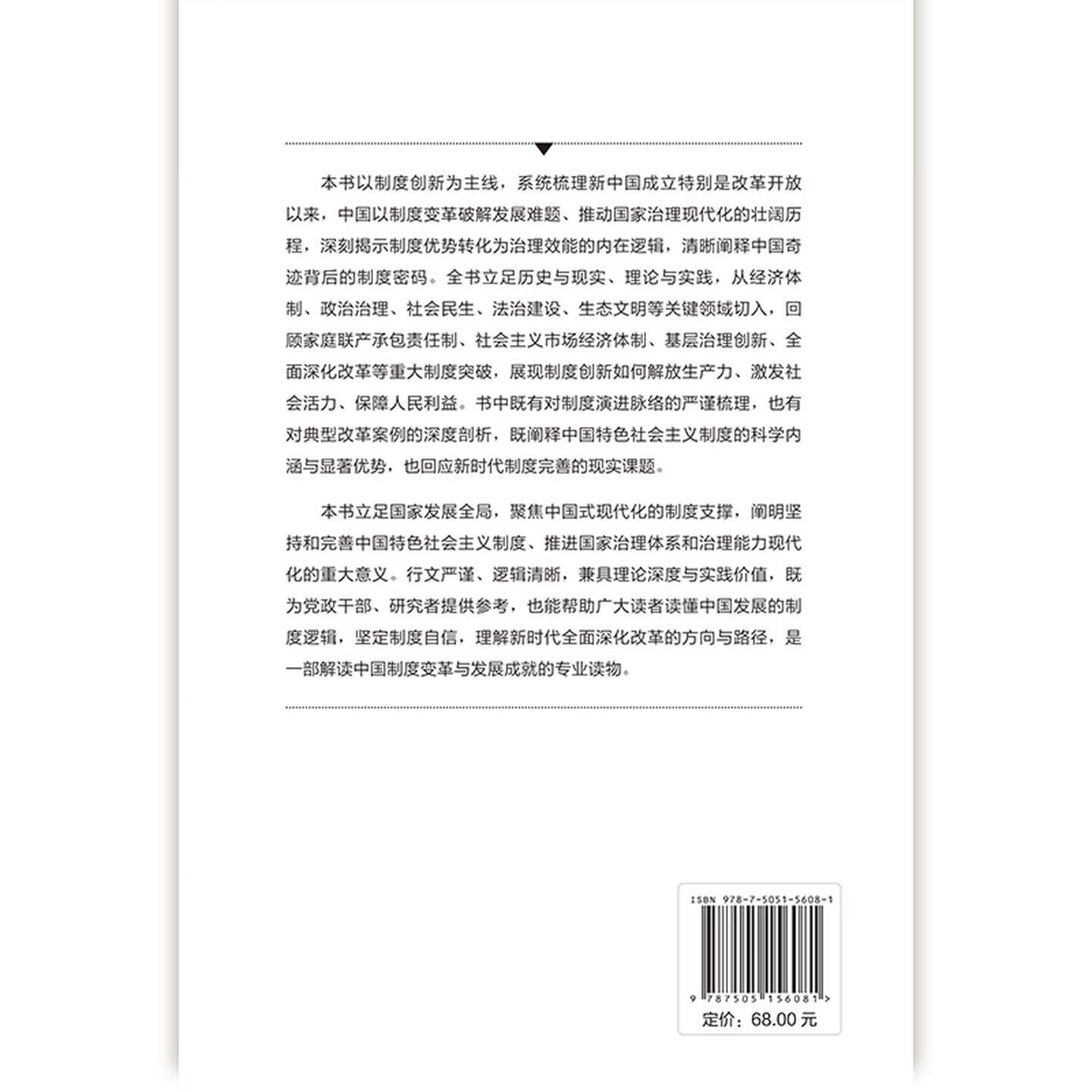 本书以制度创新为主线，系统梳理新中国成立特别是改革开放以来，中国以制度变革破解发展难题、推动国家治理现代化的壮阔历程，深刻揭示制度优势转化为治理效能的内在逻辑，清晰阐释中国奇迹背后的制度密码。全书立足历史与现实、理论与实践，从经济体制、政治治理、社会民生、法治建设、生态文明等关键领域切入，回顾家庭联产承包责任制、社会主义市场经济体制、基层治理创新、全面深化改革等重大制度突破，展现制度创新如何解放生产力、激发社会活力、保障人民利益。书中既有对制度演进脉络的严谨梳理，也有对典型改革案例的深度剖析，既阐释中国特色社会主义制度的科学内涵与显著优势，也回应新时代制度完善的现实课题。

本书立足国家发展全局，聚焦中国式现代化的制度支撑，阐明坚持和完善中国特色社会主义制度、推进国家治理体系和治理能力现代化的重大意义。行文严谨、逻辑清晰，兼具理论深度与实践价值，既为党政干部、研究者提供参考，也能帮助广大读者读懂中国发展的制度逻辑，坚定制度自信，理解新时代全面深化改革的方向与路径，是一部解读中国制度变革与发展成就的专业读物。

ISBN 978-7-5051-5608-1

9 787505 156081 >

定价：68.00 元